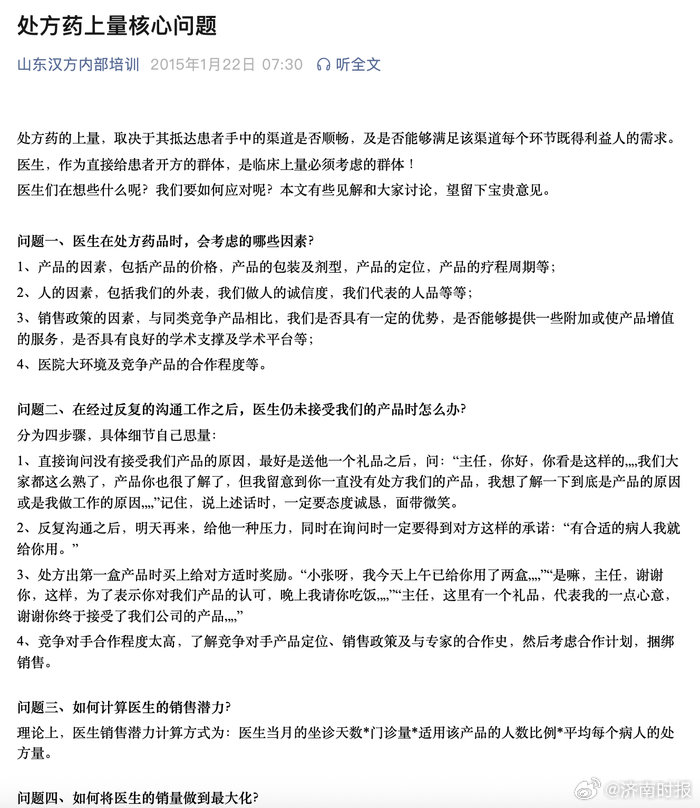 处方药上量核心问题

山东汉方内部培训 2015年1月22日 07:30 听全文

处方药的上量，取决于其抵达患者手中的渠道是否顺畅，及是否能够满足该渠道每个环节既得利益人的需求。

医生，作为直接给患者开方的群体，是临床上量必须考虑的群体！

医生们在想些什么呢？我们要如何应对呢？本文有些见解和大家讨论，望留下宝贵意见。

问题一、医生在处方药品时，会考虑的哪些因素？

1、产品的因素，包括产品的价格，产品的包装及剂型，产品的定位，产品的疗程周期等；

2、人的因素，包括我们的外表，我们做人的诚信度，我们代表的人品等等；

3、销售政策的因素，与同类竞争产品相比，我们是否具有一定的优势，是否能够提供一些附加或使产品增值的服务，是否具有良好的学术支撑及学术平台等；

4、医院大环境及竞争产品的合作程度等。

问题二、在经过反复的沟通工作之后，医生仍未接受我们的产品时怎么办？

分为四步骤，具体细节自己思量：

1、直接询问没有接受我们产品的原因，最好是送他一个礼品之后，问：“主任，你好，你看是这样的,,,,我们大家都这么熟了，产品你也很了解了，但我留意到你一直没有处方我们的产品，我想了解一下到底是产品的原因或是我做工作的原因,,,,”记住，说上述话时，一定要态度诚恳，面带微笑。

2、反复沟通之后，明天再来，给他一种压力，同时在询问时一定要得到对方这样的承诺：“有合适的病人我就给你用。”

3、处方出第一盒产品时买上给对方适时奖励。“小张呀，我今天上午已给你用了两盒,,,,”“是嘛，主任，谢谢你，这样，为了表示你对我们产品的认可，晚上我请你吃饭,,,,”“主任，这里有一个礼品，代表我的一点心意，谢谢你终于接受了我们公司的产品,,,,”

4、竞争对手合作程度太高，了解竞争对手产品定位、销售政策及与专家的合作史，然后考虑合作计划，捆绑销售。

问题三、如何计算医生的销售潜力？

理论上，医生销售潜力计算方式为：医生当月的坐诊天数*门诊量*适用该产品的人数比例*平均每个病人的处方量。

问题四、如何将医生的销量做到最大化？

@济南时报